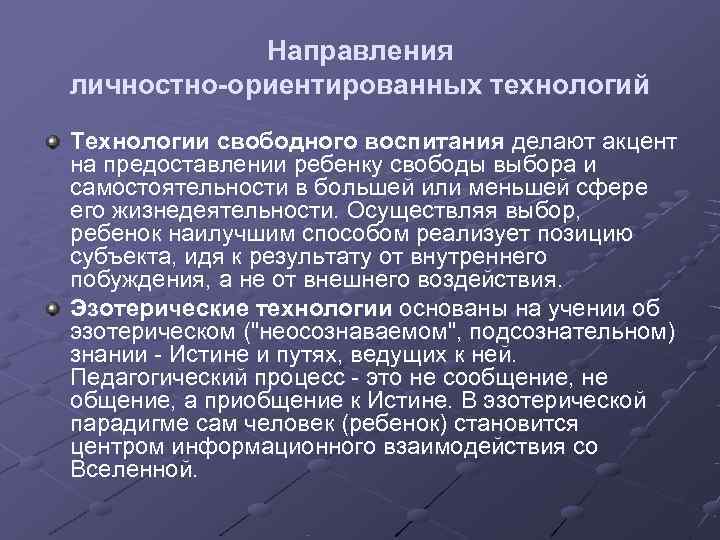 Направления личностно-ориентированных технологий

Технологии свободного воспитания делают акцент на предоставлении ребенку свободы выбора и самостоятельности в большей или меньшей сфере его жизнедеятельности. Осуществляя выбор, ребенок наилучшим способом реализует позицию субъекта, идя к результату от внутреннего побуждения, а не от внешнего воздействия.

Эзотерические технологии основаны на учении об эзотерическом ("неосознаваемом", подсознательном) знании - Истине и путях, ведущих к ней. Педагогический процесс - это не сообщение, не общение, а приобщение к Истине. В эзотерической парадигме сам человек (ребенок) становится центром информационного взаимодействия со Вселенной.